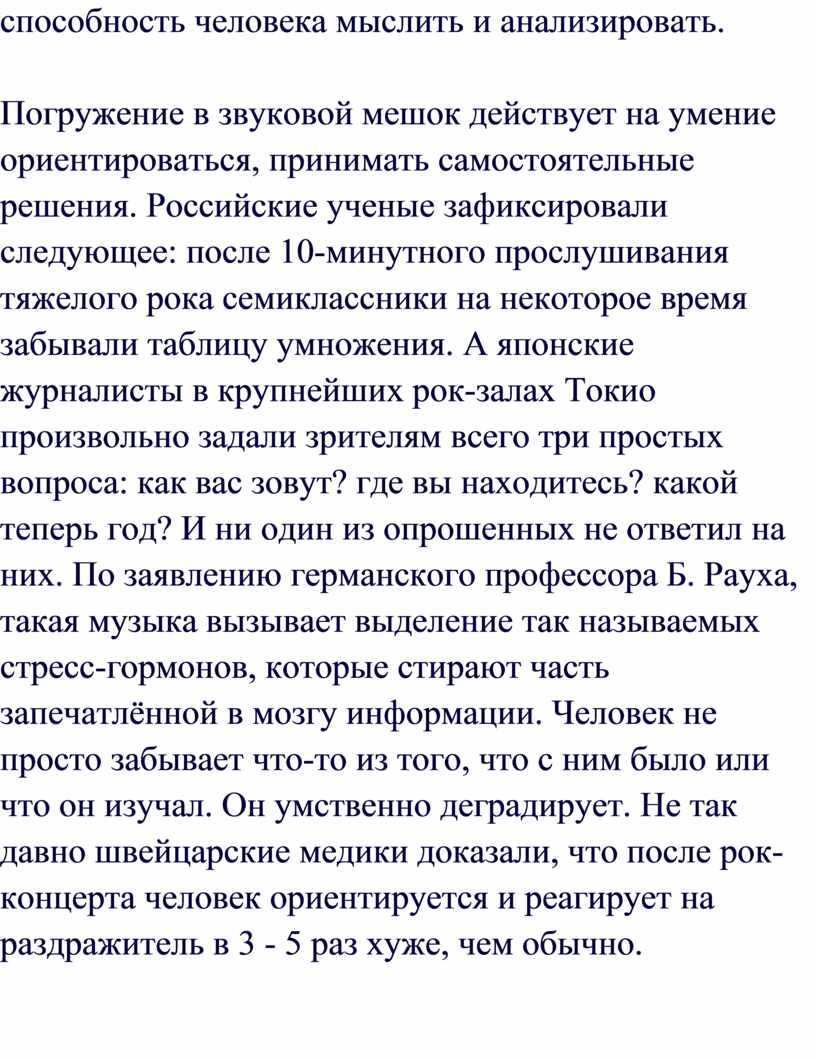 способность человека мыслить и анализировать.

Погружение в звуковой мешок действует на умение ориентироваться, принимать самостоятельные решения. Российские ученые зафиксировали следующее: после 10-минутного прослушивания тяжелого рока семиклассники на некоторое время забывали таблицу умножения. А японские журналисты в крупнейших рок-залах Токио произвольно задали зрителям всего три простых вопроса: как вас зовут? где вы находитесь? какой теперь год? И ни один из опрошенных не ответил на них. По заявлению германского профессора Б. Рауха, такая музыка вызывает выделение так называемых стресс-гормонов, которые стирают часть запечатлённой в мозгу информации. Человек не просто забывает что-то из того, что с ним было или что он изучал. Он умственно деградирует. Не так давно швейцарские медики доказали, что после рок-концерта человек ориентируется и реагирует на раздражитель в 3 - 5 раз хуже, чем обычно.